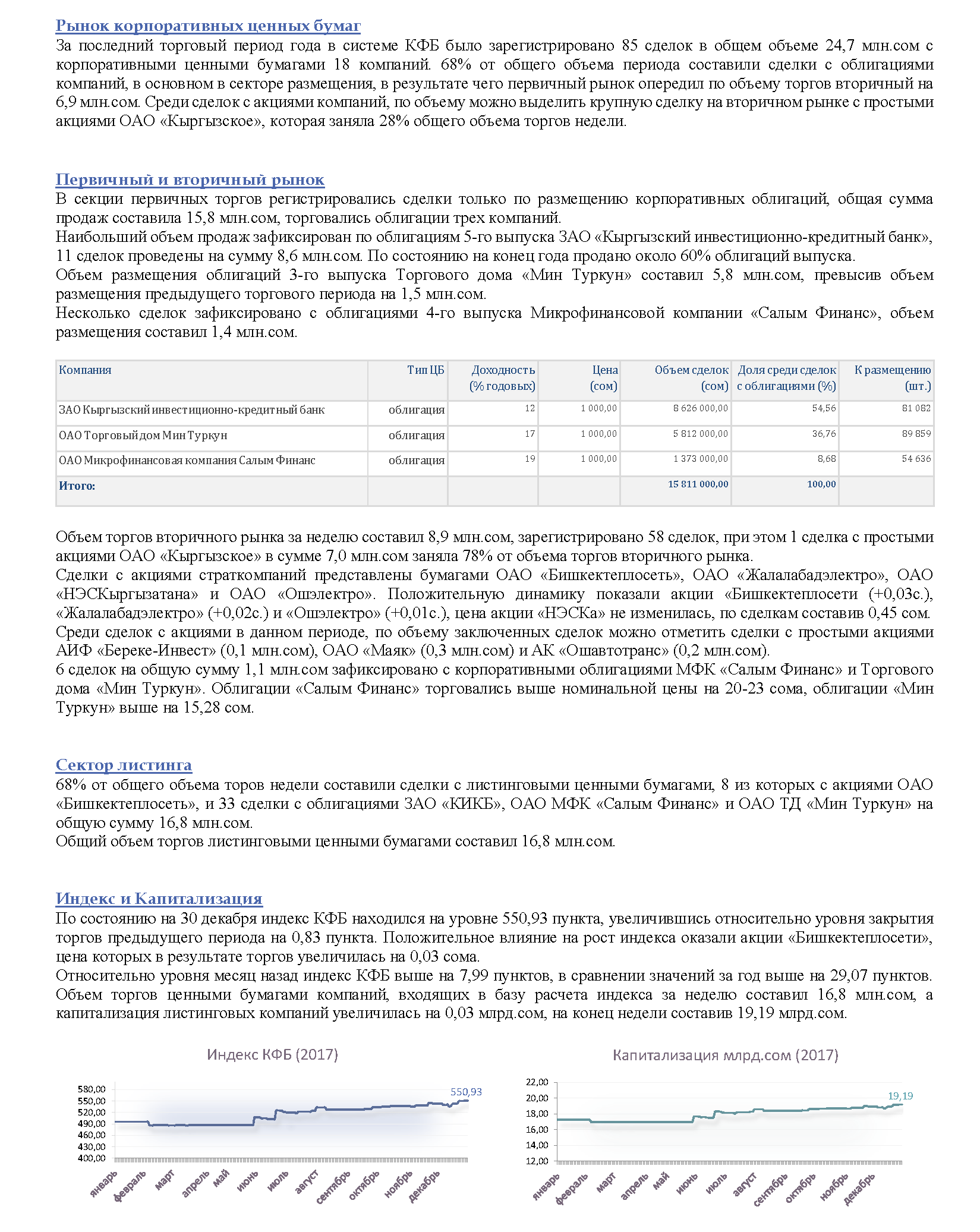 Рынок корпоративных ценных бумаг
За последний торговый период года в системе КФБ было зарегистрировано 85 сделок в общем объеме 24,7 млн.сом с корпоративными ценными бумагами 18 компаний. 68% от общего объема периода составили сделки с облигациями компаний, в основном в секторе размещения, в результате чего первичный рынок опередил по объему торгов вторичный на 6,9 млн.сом. Среди сделок с акциями компаний, по объему можно выделить крупную сделку на вторичном рынке с простыми акциями ОАО «Кыргызское», которая заняла 28% общего объема торгов недели.

Первичный и вторичный рынок
В секции первичных торгов регистрировались сделки только по размещению корпоративных облигаций, общая сумма продаж составила 15,8 млн.сом, торговались облигации трех компаний.
Наибольший объем продаж зафиксирован по облигациям 5-го выпуска ЗАО «Кыргызский инвестиционно-кредитный банк», 11 сделок проведены на сумму 8,6 млн.сом. По состоянию на конец года продано около 60% облигаций выпуска.
Объем размещения облигаций 3-го выпуска Торгового дома «Мин Туркун» составил 5,8 млн.сом, превысив объем размещения предыдущего торгового периода на 1,5 млн.сом.
Несколько сделок зафиксировано с облигациями 4-го выпуска Микрофинансовой компании «Салым Финанс», объем размещения составил 1,4 млн.сом.

| Компания | Тип ЦБ | Доходность (% годовых) | Цена (сом) | Объем сделок (сом) | Доля среди сделок с облигациями (%) | К размещению (шт.) |
|---|---|---|---|---|---|---|
| ЗАО Кыргызский инвестиционно-кредитный банк | облигация | 12 | 1 000,00 | 8 626 000,00 | 54,56 | 81 082 |
| ОАО Торговый дом Мин Туркун | облигация | 17 | 1 000,00 | 5 812 000,00 | 36,76 | 89 859 |
| ОАО Микрофинансовая компания Салым Финанс | облигация | 19 | 1 000,00 | 1 373 000,00 | 8,68 | 54 636 |
| Итого: | | | | 15 811 000,00 | 100,00 | |

Объем торгов вторичного рынка за неделю составил 8,9 млн.сом, зарегистрировано 58 сделок, при этом 1 сделка с простыми акциями ОАО «Кыргызское» в сумме 7,0 млн.сом заняла 78% от объема торгов вторичного рынка.
Сделки с акциями страткомпаний представлены бумагами ОАО «Бишкектеплосеть», ОАО «Жалалабадэлектро», ОАО «НЭСКыргызатана» и ОАО «Ошэлектро». Положительную динамику показали акции «Бишкектеплосети (+0,03с.), «Жалалабадэлектро» (+0,02с.) и «Ошэлектро» (+0,01с.), цена акции «НЭСКа» не изменилась, по сделкам составив 0,45 сом.
Среди сделок с акциями в данном периоде, по объему заключенных сделок можно отметить сделки с простыми акциями АИФ «Береке-Инвест» (0,1 млн.сом), ОАО «Маяк» (0,3 млн.сом) и АК «Ошавтотранс» (0,2 млн.сом).
6 сделок на общую сумму 1,1 млн.сом зафиксировано с корпоративными облигациями МФК «Салым Финанс» и Торгового дома «Мин Туркун». Облигации «Салым Финанс» торговались выше номинальной цены на 20-23 сома, облигации «Мин Туркун» выше на 15,28 сом.

Сектор листинга
68% от общего объема торов недели составили сделки с листинговыми ценными бумагами, 8 из которых с акциями ОАО «Бишкектеплосеть», и 33 сделки с облигациями ЗАО «КИКБ», ОАО МФК «Салым Финанс» и ОАО ТД «Мин Туркун» на общую сумму 16,8 млн.сом.
Общий объем торгов листинговыми ценными бумагами составил 16,8 млн.сом.

Индекс и Капитализация
По состоянию на 30 декабря индекс КФБ находился на уровне 550,93 пункта, увеличившись относительно уровня закрытия торгов предыдущего периода на 0,83 пункта. Положительное влияние на рост индекса оказали акции «Бишкектеплосети», цена которых в результате торгов увеличилась на 0,03 сома.
Относительно уровня месяц назад индекс КФБ выше на 7,99 пунктов, в сравнении значений за год выше на 29,07 пунктов. Объем торгов ценными бумагами компаний, входящих в базу расчета индекса за неделю составил 16,8 млн.сом, а капитализация листинговых компаний увеличилась на 0,03 млрд.сом, на конец недели составив 19,19 млрд.сом.

Индекс КФБ (2017)
580,00
550,00
520,00
490,00
460,00
430,00
400,00
550,93
январь февраль март апрель май июнь июль август сентябрь октябрь ноябрь декабрь

Капитализация млрд.сом (2017)
22,00
20,00
18,00
16,00
14,00
12,00
19,19
январь февраль март апрель май июнь июль август сентябрь октябрь ноябрь декабрь